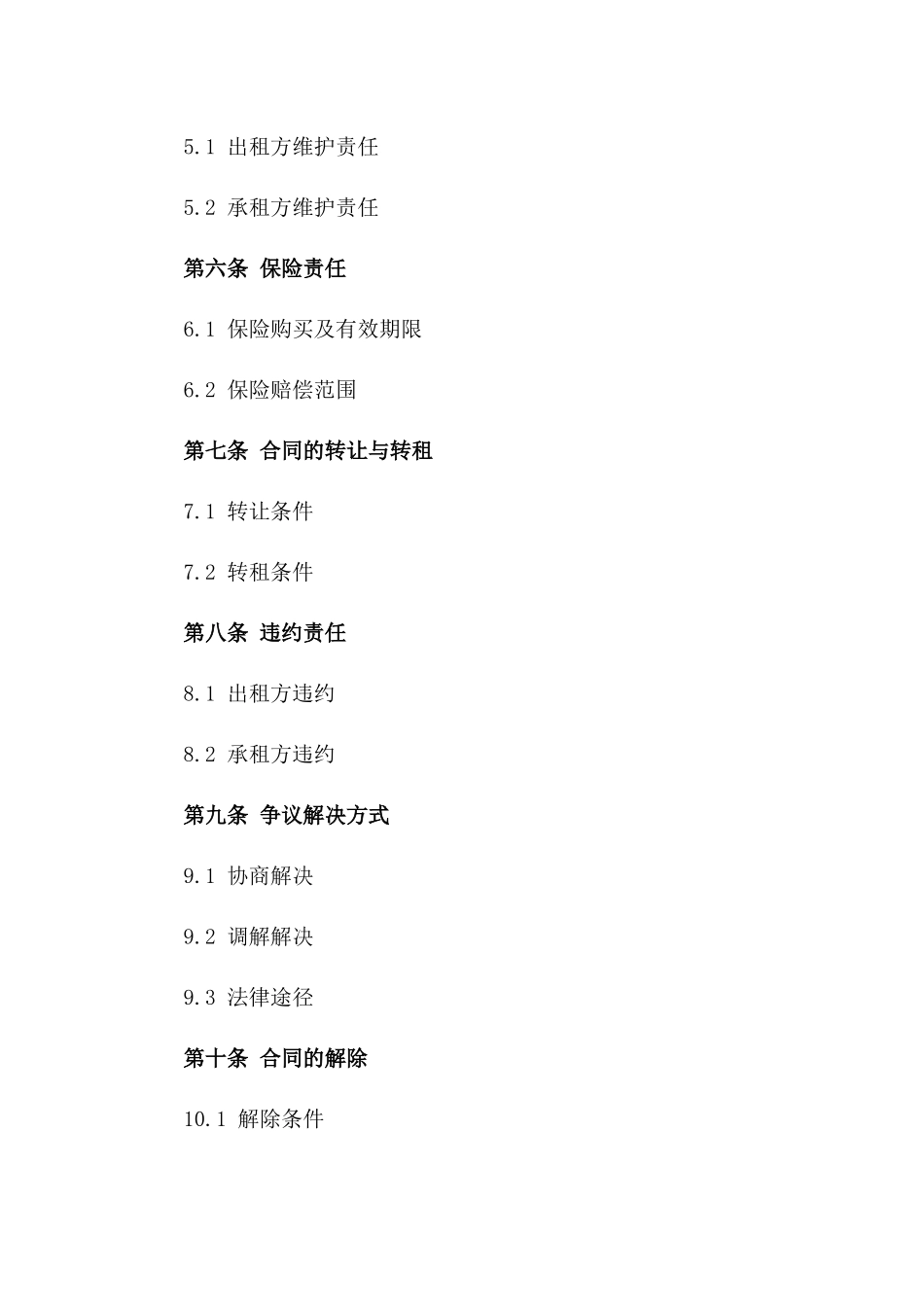 5.1 出租方维护责任

5.2 承租方维护责任

第六条 保险责任

6.1 保险购买及有效期限

6.2 保险赔偿范围

第七条 合同的转让与转租

7.1 转让条件

7.2 转租条件

第八条 违约责任

8.1 出租方违约

8.2 承租方违约

第九条 争议解决方式

9.1 协商解决

9.2 调解解决

9.3 法律途径

第十条 合同的解除

10.1 解除条件